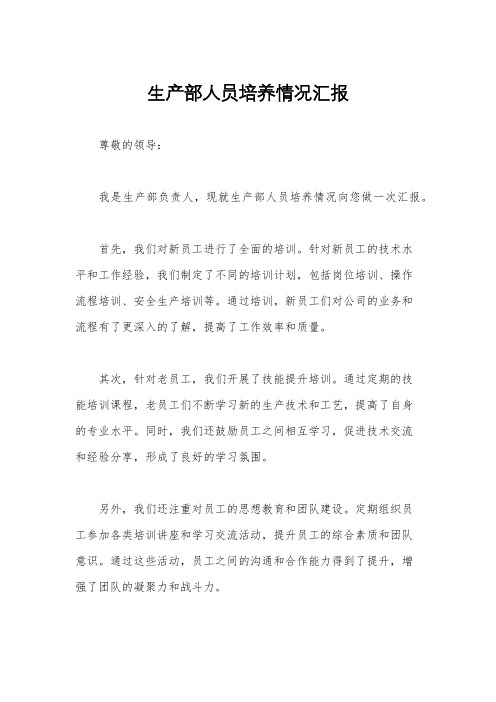 生产部人员培养情况汇报

尊敬的领导：

我是生产部负责人，现就生产部人员培养情况向您做一次汇报。

首先，我们对新员工进行了全面的培训。针对新员工的技术水平和工作经验，我们制定了不同的培训计划，包括岗位培训、操作流程培训、安全生产培训等。通过培训，新员工们对公司的业务和流程有了更深入的了解，提高了工作效率和质量。

其次，针对老员工，我们开展了技能提升培训。通过定期的技能培训课程，老员工们不断学习新的生产技术和工艺，提高了自身的专业水平。同时，我们还鼓励员工之间相互学习，促进技术交流和经验分享，形成了良好的学习氛围。

另外，我们还注重对员工的思想教育和团队建设。定期组织员工参加各类培训讲座和学习交流活动，提升员工的综合素质和团队意识。通过这些活动，员工之间的沟通和合作能力得到了提升，增强了团队的凝聚力和战斗力。